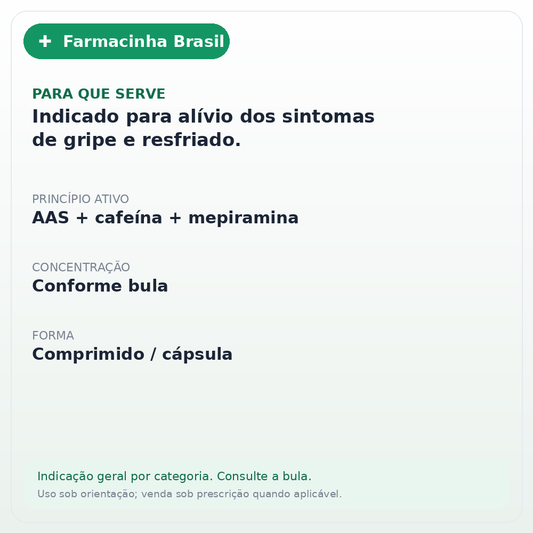 + Farmacinha Brasil

PARA QUE SERVE
Indicado para alívio dos sintomas de gripe e resfriado.

PRINCÍPIO ATIVO
AAS + cafeína + mepiramina

CONCENTRAÇÃO
Conforme bula

FORMA
Comprimido / cápsula

Indicação geral por categoria. Consulte a bula.
Uso sob orientação; venda sob prescrição quando aplicável.